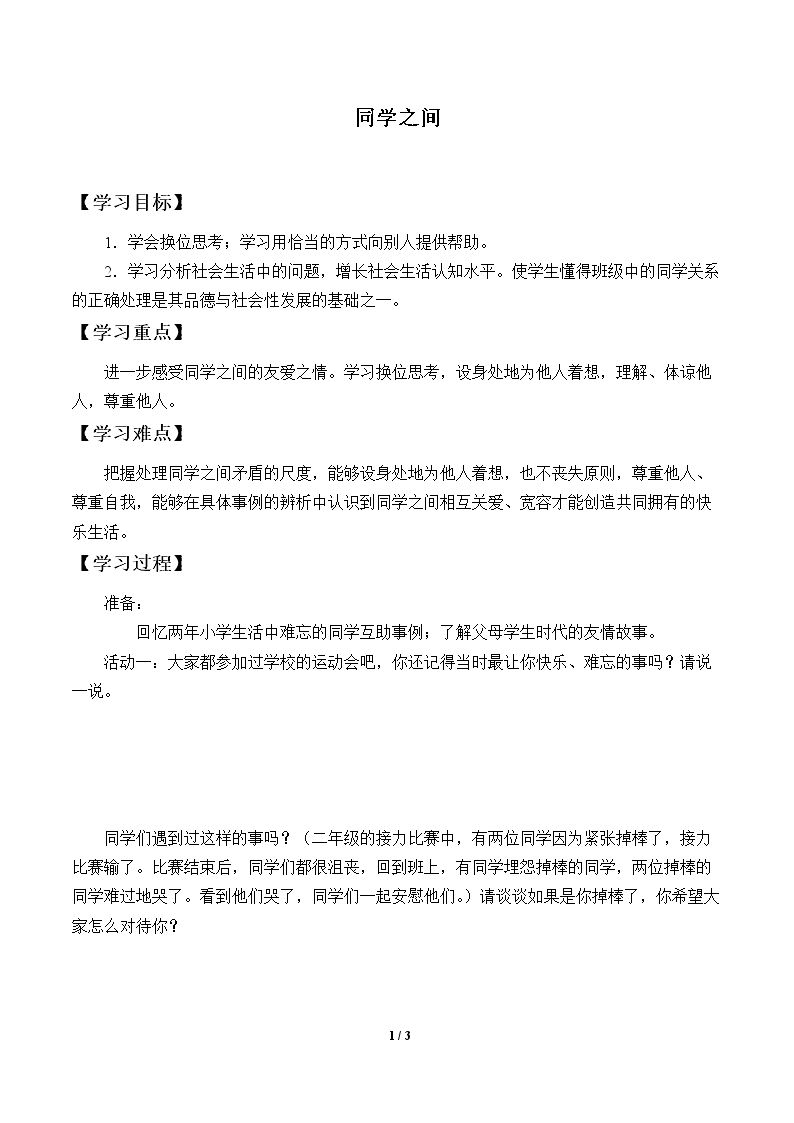 同学之间

【学习目标】

1．学会换位思考；学习用恰当的方式向别人提供帮助。

2．学习分析社会生活中的问题，增长社会生活认知水平。使学生懂得班级中的同学关系的正确处理是其品德与社会性发展的基础之一。

【学习重点】

进一步感受同学之间的友爱之情。学习换位思考，设身处地为他人着想，理解、体谅他人，尊重他人。

【学习难点】

把握处理同学之间矛盾的尺度，能够设身处地为他人着想，也不丧失原则，尊重他人、尊重自我，能够在具体事例的辨析中认识到同学之间相互关爱、宽容才能创造共同拥有的快乐生活。

【学习过程】

准备：

回忆两年小学生活中难忘的同学互助事例；了解父母学生时代的友情故事。

活动一：大家都参加过学校的运动会吧，你还记得当时最让你快乐、难忘的事吗？请说一说。

同学们遇到过这样的事吗？（二年级的接力比赛中，有两位同学因为紧张掉棒了，接力比赛输了。比赛结束后，同学们都很沮丧，回到班上，有同学埋怨掉棒的同学，两位掉棒的同学难过地哭了。看到他们哭了，同学们一起安慰他们。）请谈谈如果是你掉棒了，你希望大家怎么对待你？

1 / 3